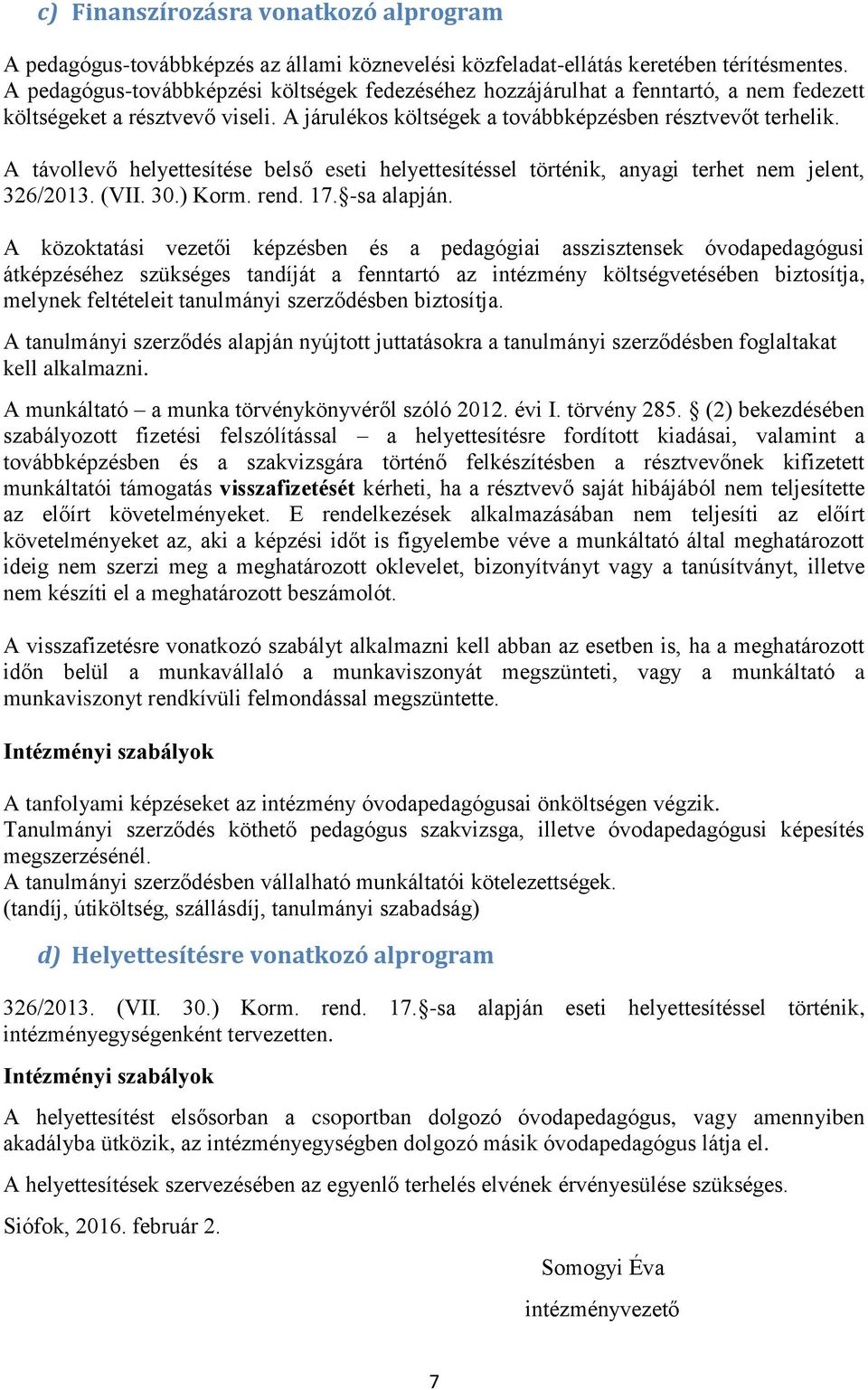 c) Finanszírozásra vonatkozó alprogram

A pedagógus-továbbképzés az állami köznevelési közfeladat-ellátás keretében térítésmentes. A pedagógus-továbbképzési költségek fedezéséhez hozzájárulhat a fenntartó, a nem fedezett költségeket a résztvevő viseli. A járulékos költségek a továbbképzésben résztvevőt terhelik.

A távollevő helyettesítése belső eseti helyettesítéssel történik, anyagi terhet nem jelent, 326/2013. (VII. 30.) Korm. rend. 17.§-sa alapján.

A közoktatási vezetői képzésben és a pedagógiai asszisztensek óvodapedagógusi átképzéséhez szükséges tandíját a fenntartó az intézmény költségvetésében biztosítja, melynek feltételeit tanulmányi szerződésben biztosítja.

A tanulmányi szerződés alapján nyújtott juttatásokra a tanulmányi szerződésben foglaltakat kell alkalmazni.

A munkáltató – a munka törvénykönyvéről szóló 2012. évi I. törvény 285. § (2) bekezdésében szabályozott fizetési felszólítással – a helyettesítésre fordított kiadásai, valamint a továbbképzésben és a szakvizsgára történő felkészítésben a résztvevőnek kifizetett munkáltatói támogatás visszafizetését kérheti, ha a résztvevő saját hibájából nem teljesítette az előírt követelményeket. E rendelkezések alkalmazásában nem teljesíti az előírt követelményeket az, aki a képzési időt is figyelembe véve a munkáltató által meghatározott ideig nem szerzi meg a meghatározott oklevelet, bizonyítványt vagy a tanúsítványt, illetve nem készíti el a meghatározott beszámolót.

A visszafizetésre vonatkozó szabályt alkalmazni kell abban az esetben is, ha a meghatározott időn belül a munkavállaló a munkaviszonyát megszünteti, vagy a munkáltató a munkaviszonyt rendkívüli felmondással megszüntette.

Intézményi szabályok

A tanfolyami képzéseket az intézmény óvodapedagógusai önköltségen végzik.
Tanulmányi szerződés köthető pedagógus szakvizsga, illetve óvodapedagógusi képesítés megszerzésénél.
A tanulmányi szerződésben vállalható munkáltatói kötelezettségek.
(tandíj, útiköltség, szállásdíj, tanulmányi szabadság)

d) Helyettesítésre vonatkozó alprogram

326/2013. (VII. 30.) Korm. rend. 17.§-sa alapján eseti helyettesítéssel történik, intézményegységenként tervezetten.

Intézményi szabályok

A helyettesítést elsősorban a csoportban dolgozó óvodapedagógus, vagy amennyiben akadályba ütközik, az intézményegységben dolgozó másik óvodapedagógus látja el.

A helyettesítések szervezésében az egyenlő terhelés elvének érvényesülése szükséges.

Siófok, 2016. február 2.

Somogyi Éva
intézményvezető

7